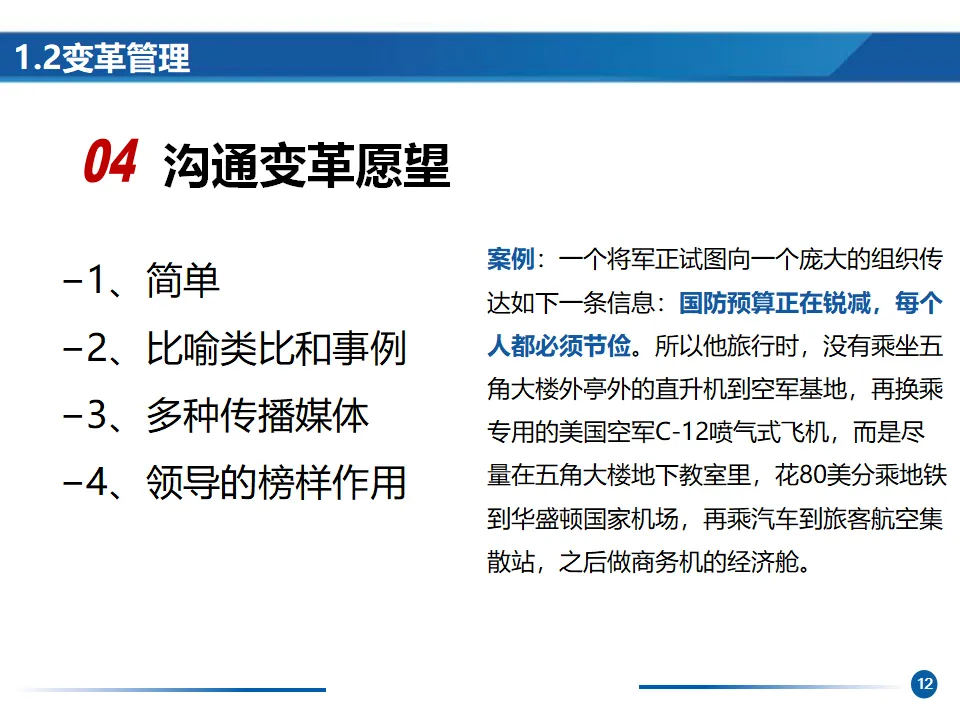 1.2变革管理

04 沟通变革愿望

–1、简单
–2、比喻类比和事例
–3、多种传播媒体
–4、领导的榜样作用

案例：一个将军正试图向一个庞大的组织传达如下一条信息：国防预算正在锐减，每个人都必须节俭。所以他旅行时，没有乘坐五角大楼外亭外的直升机到空军基地，再换乘专用的美国空军C-12喷气式飞机，而是尽量在五角大楼地下教室里，花80美分乘地铁到华盛顿国家机场，再乘汽车到旅客航空集散站，之后做商务机的经济舱。

12